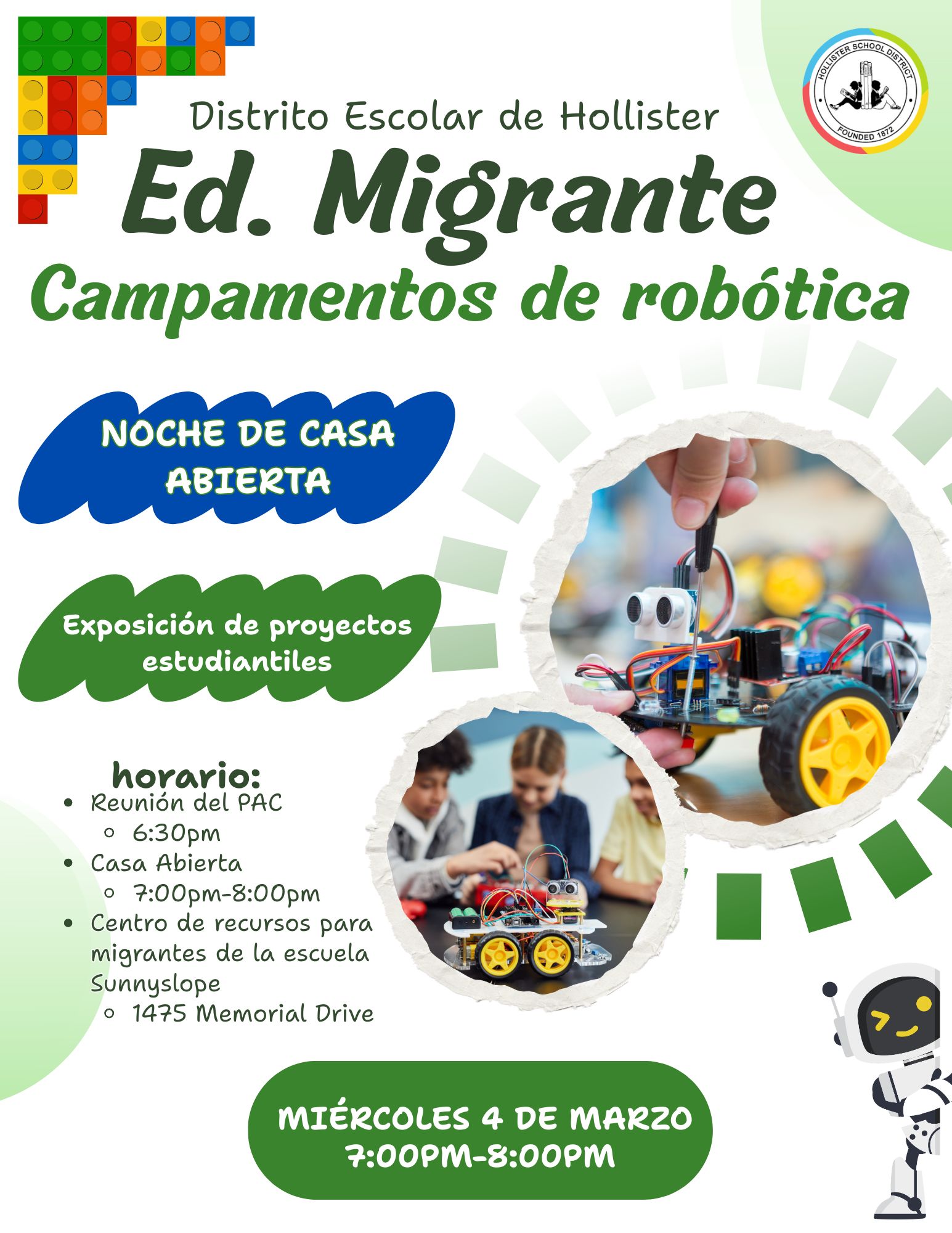 HOLLISTER SCHOOL DISTRICT
FOUNDED 1872

Distrito Escolar de Hollister

Ed. Migrante

Campamentos de robótica

NOCHE DE CASA ABIERTA

Exposición de proyectos estudiantiles

horario:
• Reunión del PAC
◦ 6:30pm
• Casa Abierta
◦ 7:00pm-8:00pm
• Centro de recursos para migrantes de la escuela Sunnyslope
◦ 1475 Memorial Drive

MIÉRCOLES 4 DE MARZO
7:00PM-8:00PM